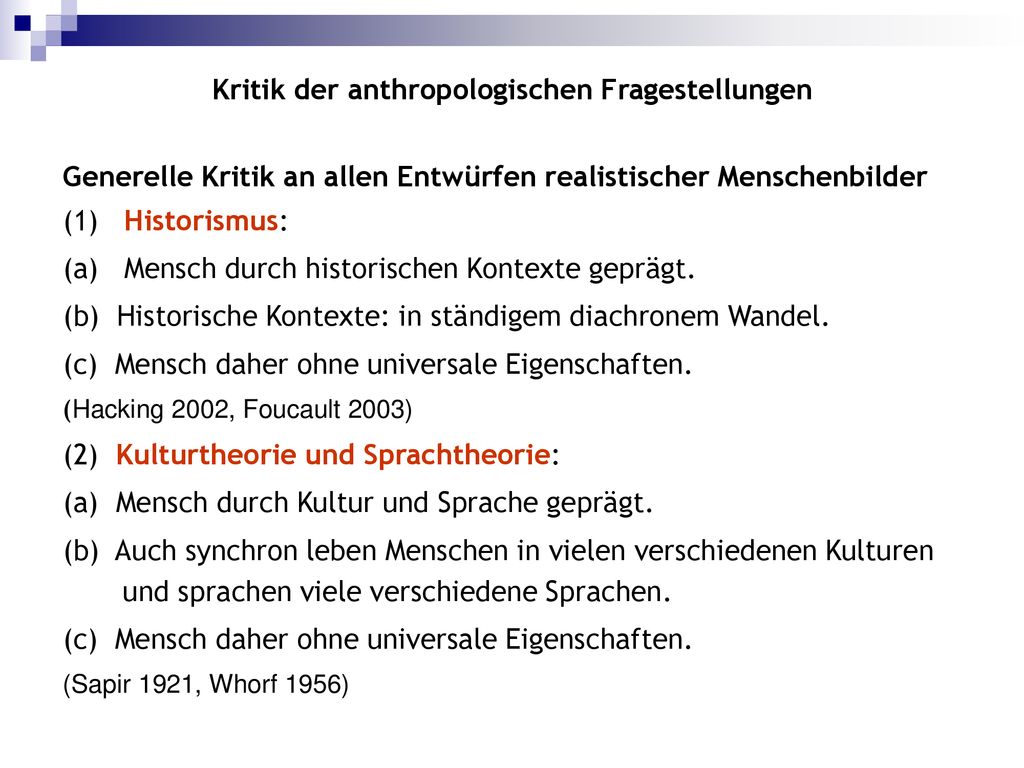 Kritik der anthropologischen Fragestellungen

Generelle Kritik an allen Entwürfen realistischer Menschenbilder

(1) Historismus:

(a) Mensch durch historischen Kontexte geprägt.

(b) Historische Kontexte: in ständigem diachronem Wandel.

(c) Mensch daher ohne universale Eigenschaften.

(Hacking 2002, Foucault 2003)

(2) Kulturtheorie und Sprachtheorie:

(a) Mensch durch Kultur und Sprache geprägt.

(b) Auch synchron leben Menschen in vielen verschiedenen Kulturen und sprachen viele verschiedene Sprachen.

(c) Mensch daher ohne universale Eigenschaften.

(Sapir 1921, Whorf 1956)